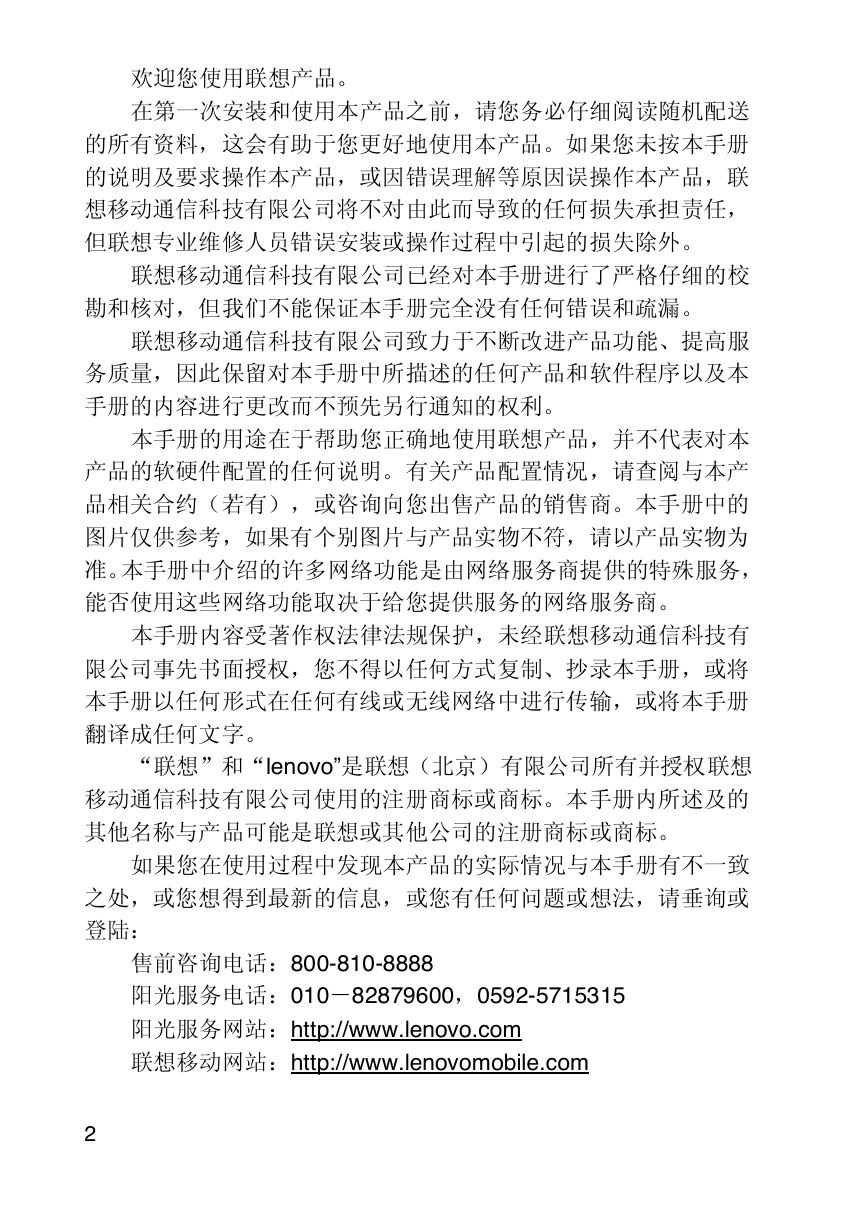 欢迎您使用联想产品。

在第一次安装和使用本产品之前，请您务必仔细阅读随机配送的所有资料，这会有助于您更好地使用本产品。如果您未按本手册的说明及要求操作本产品，或因错误理解等原因误操作本产品，联想移动通信科技有限公司将不对由此而导致的任何损失承担责任，但联想专业维修人员错误安装或操作过程中引起的损失除外。

联想移动通信科技有限公司已经对本手册进行了严格仔细的校勘和核对，但我们不能保证本手册完全没有任何错误和疏漏。

联想移动通信科技有限公司致力于不断改进产品功能、提高服务质量，因此保留对本手册中所描述的任何产品和软件程序以及本手册的内容进行更改而不预先另行通知的权利。

本手册的用途在于帮助您正确地使用联想产品，并不代表对本产品的软硬件配置的任何说明。有关产品配置情况，请查阅与本产品相关合约（若有），或咨询向您出售产品的销售商。本手册中的图片仅供参考，如果有个别图片与产品实物不符，请以产品实物为准。本手册中介绍的许多网络功能是由网络服务商提供的特殊服务，能否使用这些网络功能取决于给您提供服务的网络服务商。

本手册内容受著作权法律法规保护，未经联想移动通信科技有限公司事先书面授权，您不得以任何方式复制、抄录本手册，或将本手册以任何形式在任何有线或无线网络中进行传输，或将本手册翻译成任何文字。

“联想”和“lenovo”是联想（北京）有限公司所有并授权联想移动通信科技有限公司使用的注册商标或商标。本手册内所述及的其他名称与产品可能是联想或其他公司的注册商标或商标。

如果您在使用过程中发现本产品的实际情况与本手册有不一致之处，或您想得到最新的信息，或您有任何问题或想法，请垂询或登陆：

售前咨询电话：800-810-8888
阳光服务电话：010－82879600，0592-5715315
阳光服务网站：http://www.lenovo.com
联想移动网站：http://www.lenovomobile.com

2